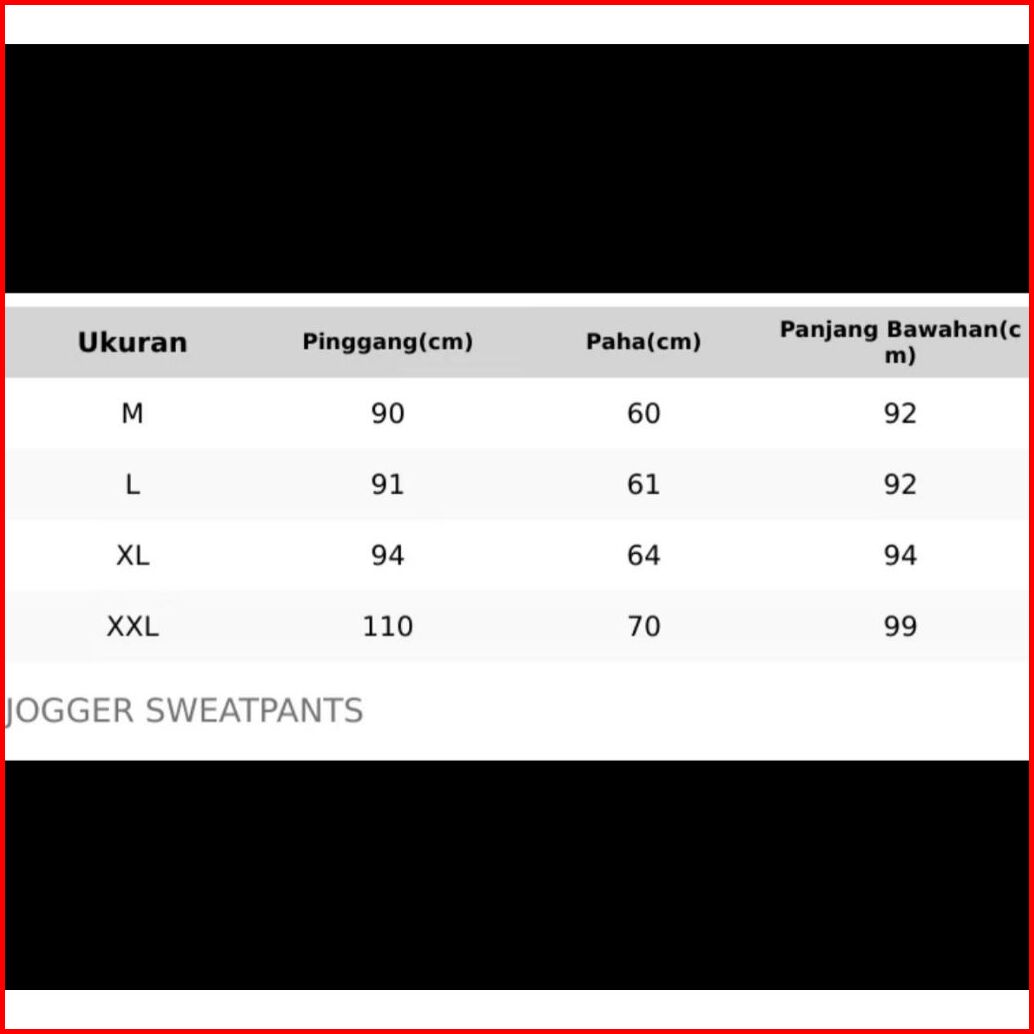 | Ukuran | Pinggang(cm) | Paha(cm) | Panjang Bawahan(cm) |
|---|---|---|---|
| M | 90 | 60 | 92 |
| L | 91 | 61 | 92 |
| XL | 94 | 64 | 94 |
| XXL | 110 | 70 | 99 |

JOGGER SWEATPANTS